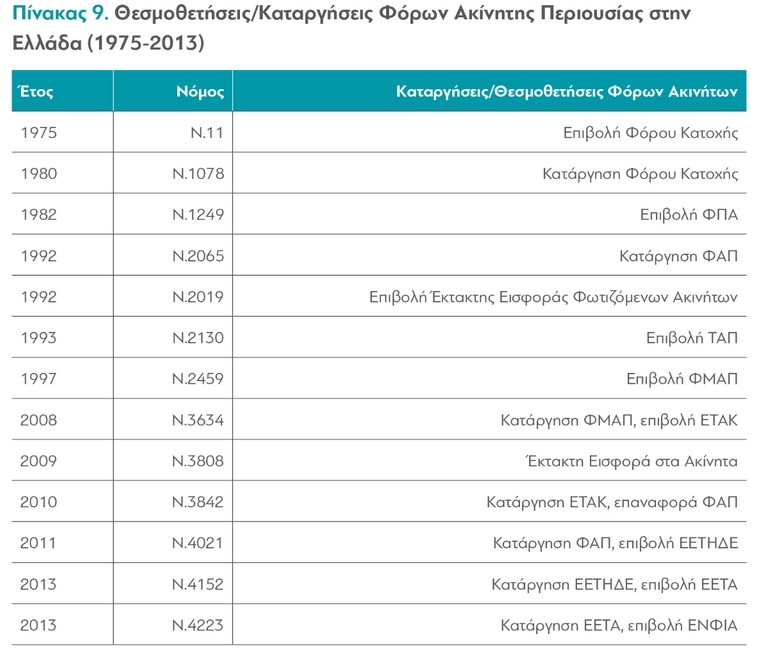 Πίνακας 9. Θεσμοθετήσεις/Καταργήσεις Φόρων Ακίνητης Περιουσίας στην Ελλάδα (1975-2013)

| Έτος | Νόμος | Καταργήσεις/Θεσμοθετήσεις Φόρων Ακινήτων |
|---|---|---|
| 1975 | Ν.11 | Επιβολή Φόρου Κατοχής |
| 1980 | Ν.1078 | Κατάργηση Φόρου Κατοχής |
| 1982 | Ν.1249 | Επιβολή ΦΠΑ |
| 1992 | Ν.2065 | Κατάργηση ΦΑΠ |
| 1992 | Ν.2019 | Επιβολή Έκτακτης Εισφοράς Φωτιζόμενων Ακινήτων |
| 1993 | Ν.2130 | Επιβολή ΤΑΠ |
| 1997 | Ν.2459 | Επιβολή ΦΜΑΠ |
| 2008 | Ν.3634 | Κατάργηση ΦΜΑΠ, επιβολή ΕΤΑΚ |
| 2009 | Ν.3808 | Έκτακτη Εισφορά στα Ακίνητα |
| 2010 | Ν.3842 | Κατάργηση ΕΤΑΚ, επαναφορά ΦΑΠ |
| 2011 | Ν.4021 | Κατάργηση ΦΑΠ, επιβολή ΕΕΤΗΔΕ |
| 2013 | Ν.4152 | Κατάργηση ΕΕΤΗΔΕ, επιβολή ΕΕΤΑ |
| 2013 | Ν.4223 | Κατάργηση ΕΕΤΑ, επιβολή ΕΝΦΙΑ |